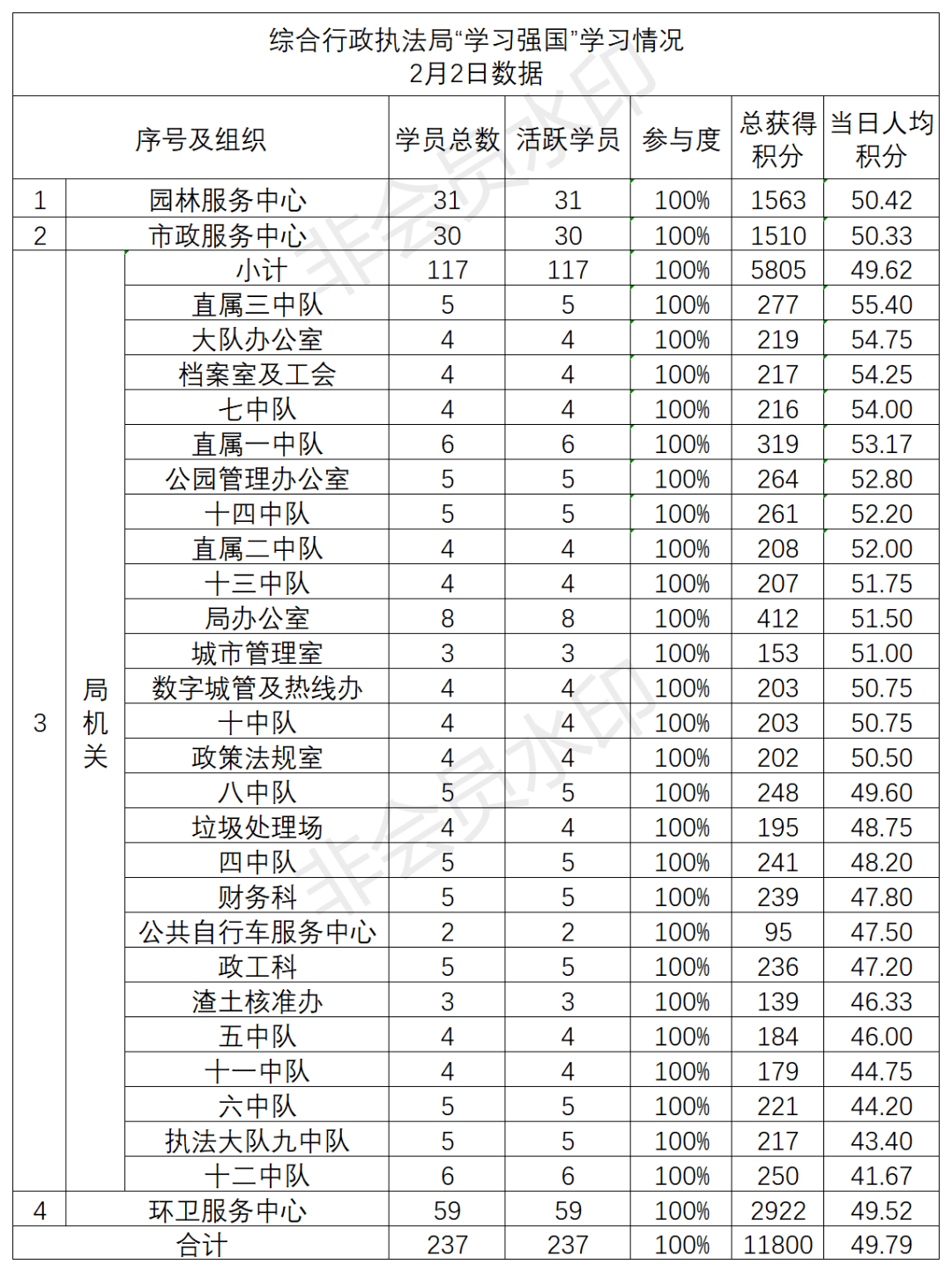 综合行政执法局“学习强国”学习情况
2月2日数据

| 序号及组织 | | | 学员总数 | 活跃学员 | 参与度 | 总获得积分 | 当日人均积分 |
|---|---|---|---|---|---|---|---|
| 1 | 园林服务中心 | | 31 | 31 | 100% | 1563 | 50.42 |
| 2 | 市政服务中心 | | 30 | 30 | 100% | 1510 | 50.33 |
| 3 | 局机关 | 小计 | 117 | 117 | 100% | 5805 | 49.62 |
| | | 直属三中队 | 5 | 5 | 100% | 277 | 55.40 |
| | | 大队办公室 | 4 | 4 | 100% | 219 | 54.75 |
| | | 档案室及工会 | 4 | 4 | 100% | 217 | 54.25 |
| | | 七中队 | 4 | 4 | 100% | 216 | 54.00 |
| | | 直属一中队 | 6 | 6 | 100% | 319 | 53.17 |
| | | 公园管理办公室 | 5 | 5 | 100% | 264 | 52.80 |
| | | 十四中队 | 5 | 5 | 100% | 261 | 52.20 |
| | | 直属二中队 | 4 | 4 | 100% | 208 | 52.00 |
| | | 十三中队 | 4 | 4 | 100% | 207 | 51.75 |
| | | 局办公室 | 8 | 8 | 100% | 412 | 51.50 |
| | | 城市管理室 | 3 | 3 | 100% | 153 | 51.00 |
| | | 数字城管及热线办 | 4 | 4 | 100% | 203 | 50.75 |
| | | 十中队 | 4 | 4 | 100% | 203 | 50.75 |
| | | 政策法规室 | 4 | 4 | 100% | 202 | 50.50 |
| | | 八中队 | 5 | 5 | 100% | 248 | 49.60 |
| | | 垃圾处理场 | 4 | 4 | 100% | 195 | 48.75 |
| | | 四中队 | 5 | 5 | 100% | 241 | 48.20 |
| | | 财务科 | 5 | 5 | 100% | 239 | 47.80 |
| | | 公共自行车服务中心 | 2 | 2 | 100% | 95 | 47.50 |
| | | 政工科 | 5 | 5 | 100% | 236 | 47.20 |
| | | 渣土核准办 | 3 | 3 | 100% | 139 | 46.33 |
| | | 五中队 | 4 | 4 | 100% | 184 | 46.00 |
| | | 十一中队 | 4 | 4 | 100% | 179 | 44.75 |
| | | 六中队 | 5 | 5 | 100% | 221 | 44.20 |
| | | 执法大队九中队 | 5 | 5 | 100% | 217 | 43.40 |
| | | 十二中队 | 6 | 6 | 100% | 250 | 41.67 |
| 4 | 环卫服务中心 | | 59 | 59 | 100% | 2922 | 49.52 |
| 合计 | | | 237 | 237 | 100% | 11800 | 49.79 |

非会员水印